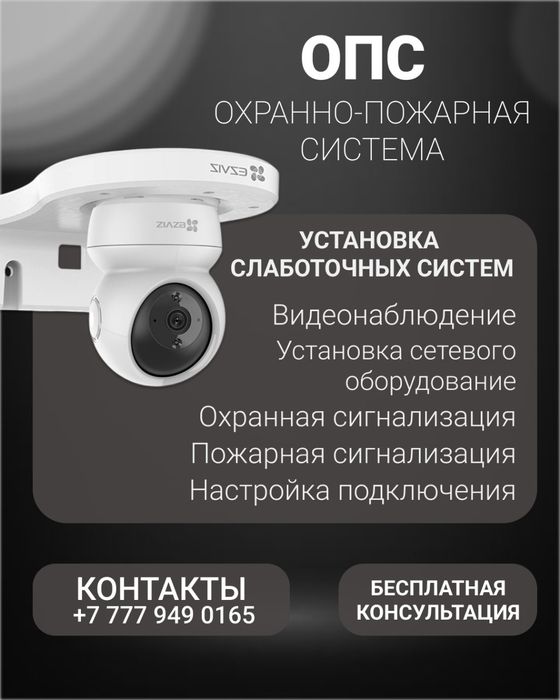 ОПС

ОХРАННО-ПОЖАРНАЯ СИСТЕМА

EZVIZ

EZVIZ

УСТАНОВКА СЛАБОТОЧНЫХ СИСТЕМ

Видеонаблюдение
Установка сетевого оборудование
Охранная сигнализация
Пожарная сигнализация
Настройка подключения

КОНТАКТЫ
+7 777 949 0165

БЕСПЛАТНАЯ КОНСУЛЬТАЦИЯ